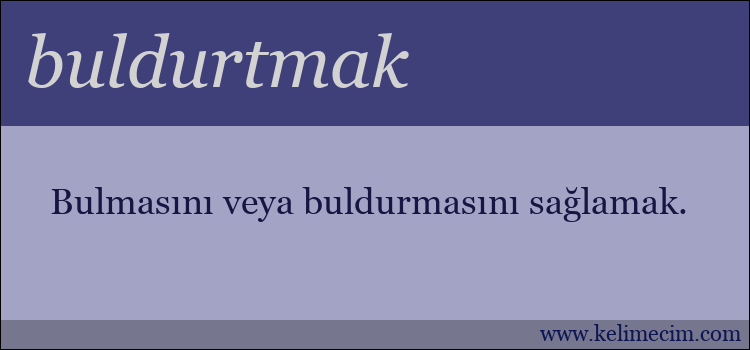 buldurtmak

Bulmasını veya buldurmasını sağlamak.

www.kelimecim.com